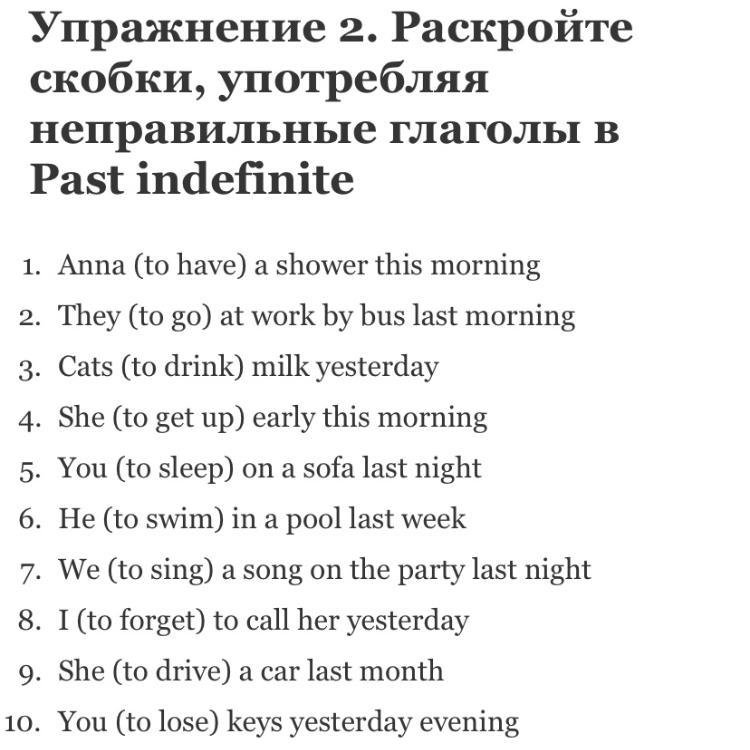 Упражнение 2. Раскройте скобки, употребляя неправильные глаголы в Past indefinite

1. Anna (to have) a shower this morning
2. They (to go) at work by bus last morning
3. Cats (to drink) milk yesterday
4. She (to get up) early this morning
5. You (to sleep) on a sofa last night
6. He (to swim) in a pool last week
7. We (to sing) a song on the party last night
8. I (to forget) to call her yesterday
9. She (to drive) a car last month
10. You (to lose) keys yesterday evening